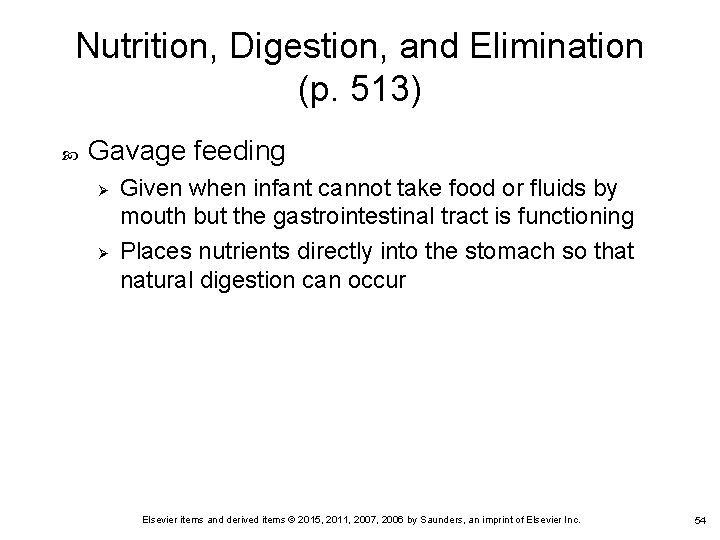 Nutrition, Digestion, and Elimination (p. 513)

Gavage feeding

Given when infant cannot take food or fluids by mouth but the gastrointestinal tract is functioning

Places nutrients directly into the stomach so that natural digestion can occur

Elsevier items and derived items © 2015, 2011, 2007, 2006 by Saunders, an imprint of Elsevier Inc.

54